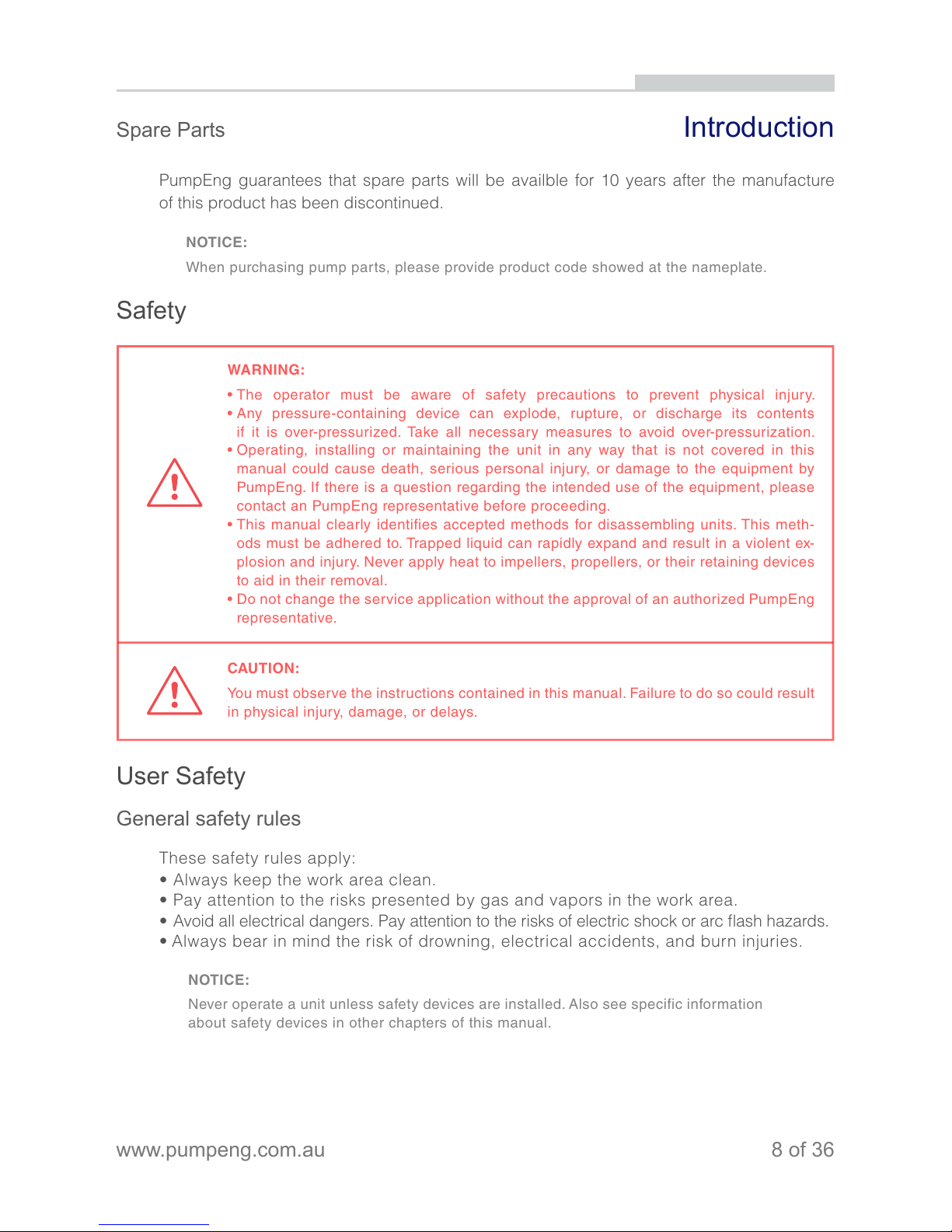 Spare Parts

Introduction

PumpEng guarantees that spare parts will be availble for 10 years after the manufacture of this product has been discontinued.

NOTICE:
When purchasing pump parts, please provide product code showed at the nameplate.

Safety

WARNING:
• The operator must be aware of safety precautions to prevent physical injury.
• Any pressure-containing device can explode, rupture, or discharge its contents if it is over-pressurized. Take all necessary measures to avoid over-pressurization.
• Operating, installing or maintaining the unit in any way that is not covered in this manual could cause death, serious personal injury, or damage to the equipment by PumpEng. If there is a question regarding the intended use of the equipment, please contact an PumpEng representative before proceeding.
• This manual clearly identifies accepted methods for disassembling units. This methods must be adhered to. Trapped liquid can rapidly expand and result in a violent explosion and injury. Never apply heat to impellers, propellers, or their retaining devices to aid in their removal.
• Do not change the service application without the approval of an authorized PumpEng representative.

CAUTION:
You must observe the instructions contained in this manual. Failure to do so could result in physical injury, damage, or delays.

User Safety

General safety rules

These safety rules apply:
• Always keep the work area clean.
• Pay attention to the risks presented by gas and vapors in the work area.
• Avoid all electrical dangers. Pay attention to the risks of electric shock or arc flash hazards.
• Always bear in mind the risk of drowning, electrical accidents, and burn injuries.

NOTICE:
Never operate a unit unless safety devices are installed. Also see specific information about safety devices in other chapters of this manual.

www.pumpeng.com.au

8 of 36